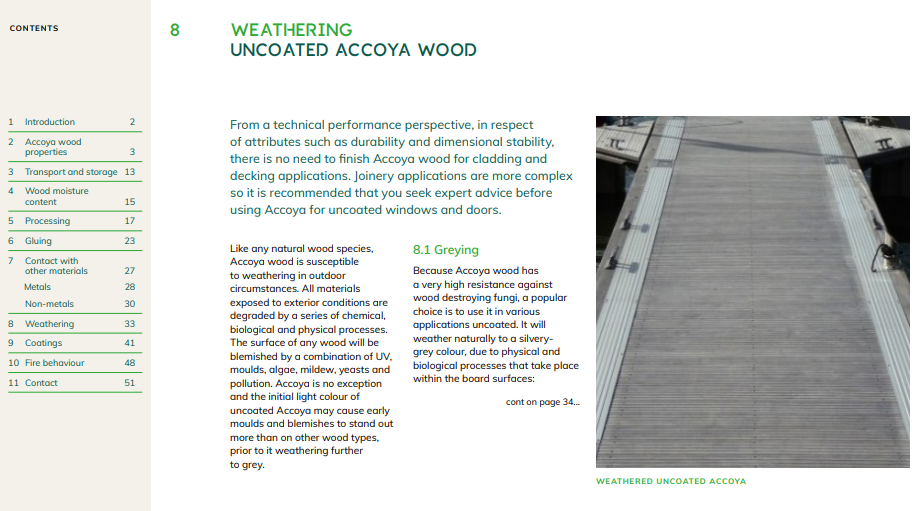 CONTENTS

1 Introduction 2
2 Accoya wood properties 3
3 Transport and storage 13
4 Wood moisture content 15
5 Processing 17
6 Gluing 23
7 Contact with other materials 27
Metals 28
Non-metals 30
8 Weathering 33
9 Coatings 41
10 Fire behaviour 48
11 Contact 51

8 WEATHERING
UNCOATED ACCOYA WOOD

From a technical performance perspective, in respect of attributes such as durability and dimensional stability, there is no need to finish Accoya wood for cladding and decking applications. Joinery applications are more complex so it is recommended that you seek expert advice before using Accoya for uncoated windows and doors.

Like any natural wood species, Accoya wood is susceptible to weathering in outdoor circumstances. All materials exposed to exterior conditions are degraded by a series of chemical, biological and physical processes. The surface of any wood will be blemished by a combination of UV, moulds, algae, mildew, yeasts and pollution. Accoya is no exception and the initial light colour of uncoated Accoya may cause early moulds and blemishes to stand out more than on other wood types, prior to it weathering further to grey.

8.1 Greying

Because Accoya wood has a very high resistance against wood destroying fungi, a popular choice is to use it in various applications uncoated. It will weather naturally to a silvery-grey colour, due to physical and biological processes that take place within the board surfaces:

cont on page 34...

WEATHERED UNCOATED ACCOYA